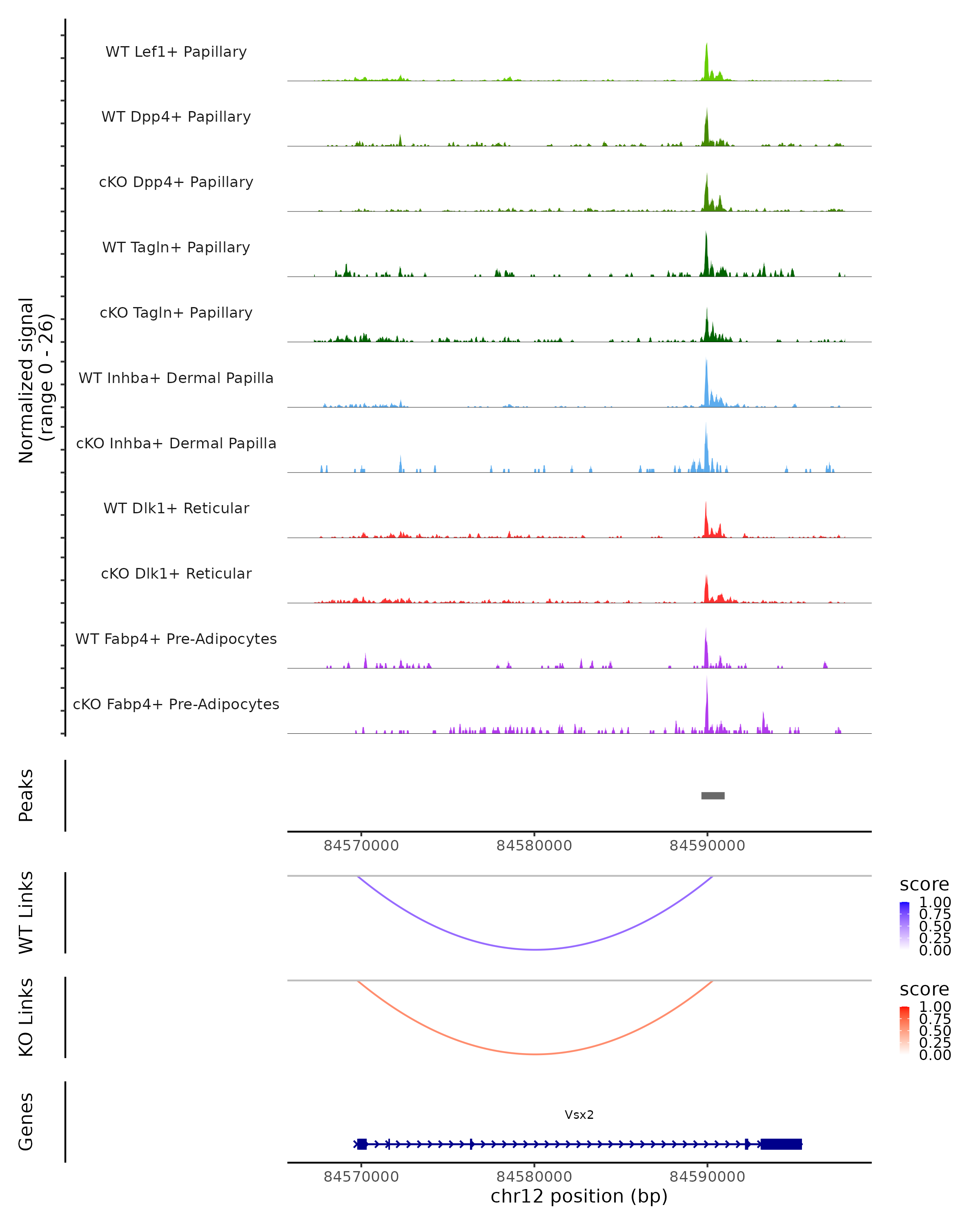 Normalized signal (range 0 - 26)

WT Lef1+ Papillary

WT Dpp4+ Papillary

cKO Dpp4+ Papillary

WT Tagln+ Papillary

cKO Tagln+ Papillary

WT Inhba+ Dermal Papilla

cKO Inhba+ Dermal Papilla

WT Dlk1+ Reticular

cKO Dlk1+ Reticular

WT Fabp4+ Pre-Adipocytes

cKO Fabp4+ Pre-Adipocytes

Peaks

84570000 84580000 84590000

WT Links

score
1.00
0.75
0.50
0.25
0.00

KO Links

score
1.00
0.75
0.50
0.25
0.00

Genes

Vsx2

84570000 84580000 84590000
chr12 position (bp)